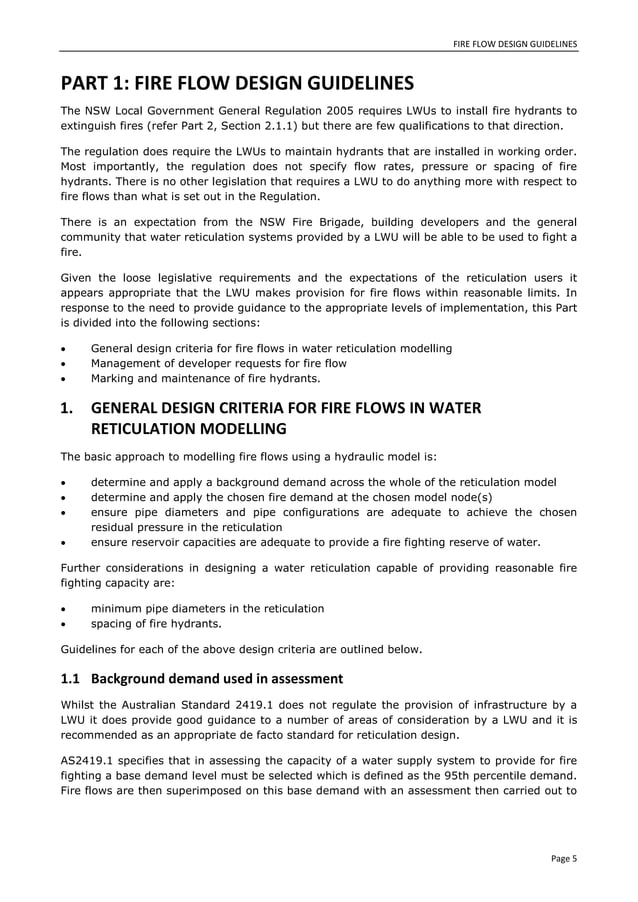 FIRE FLOW DESIGN GUIDELINES

PART 1: FIRE FLOW DESIGN GUIDELINES

The NSW Local Government General Regulation 2005 requires LWUs to install fire hydrants to extinguish fires (refer Part 2, Section 2.1.1) but there are few qualifications to that direction.

The regulation does require the LWUs to maintain hydrants that are installed in working order. Most importantly, the regulation does not specify flow rates, pressure or spacing of fire hydrants. There is no other legislation that requires a LWU to do anything more with respect to fire flows than what is set out in the Regulation.

There is an expectation from the NSW Fire Brigade, building developers and the general community that water reticulation systems provided by a LWU will be able to be used to fight a fire.

Given the loose legislative requirements and the expectations of the reticulation users it appears appropriate that the LWU makes provision for fire flows within reasonable limits. In response to the need to provide guidance to the appropriate levels of implementation, this Part is divided into the following sections:

• General design criteria for fire flows in water reticulation modelling
• Management of developer requests for fire flow
• Marking and maintenance of fire hydrants.

1. GENERAL DESIGN CRITERIA FOR FIRE FLOWS IN WATER RETICULATION MODELLING

The basic approach to modelling fire flows using a hydraulic model is:

• determine and apply a background demand across the whole of the reticulation model
• determine and apply the chosen fire demand at the chosen model node(s)
• ensure pipe diameters and pipe configurations are adequate to achieve the chosen residual pressure in the reticulation
• ensure reservoir capacities are adequate to provide a fire fighting reserve of water.

Further considerations in designing a water reticulation capable of providing reasonable fire fighting capacity are:

• minimum pipe diameters in the reticulation
• spacing of fire hydrants.

Guidelines for each of the above design criteria are outlined below.

1.1 Background demand used in assessment

Whilst the Australian Standard 2419.1 does not regulate the provision of infrastructure by a LWU it does provide good guidance to a number of areas of consideration by a LWU and it is recommended as an appropriate de facto standard for reticulation design.

AS2419.1 specifies that in assessing the capacity of a water supply system to provide for fire fighting a base demand level must be selected which is defined as the 95th percentile demand. Fire flows are then superimposed on this base demand with an assessment then carried out to

Page 5